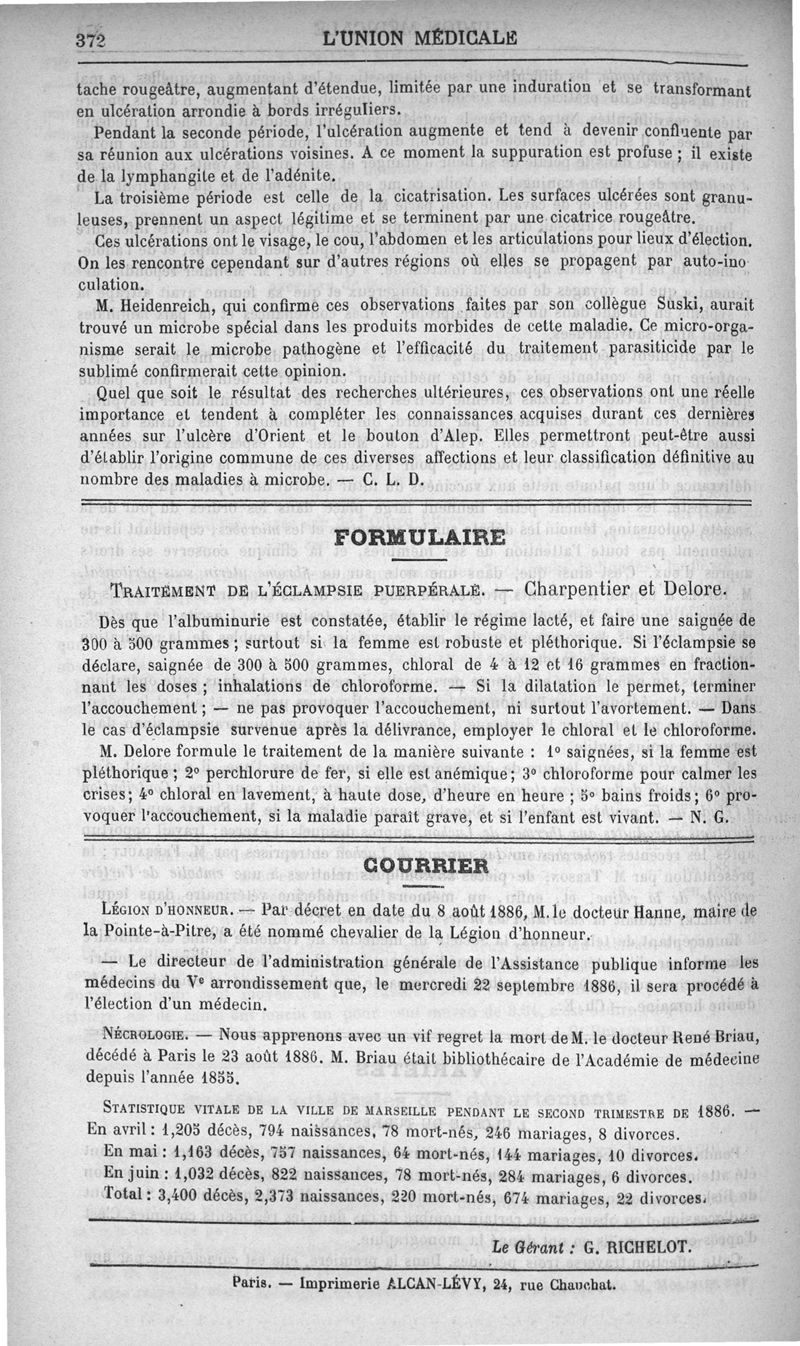 372 L'UNION MÉDICALE

tache rougeâtre, augmentant d'étendue, limitée par une induration et se transformant en ulcération arrondie à bords irréguliers.

Pendant la seconde période, l'ulcération augmente et tend à devenir confluente par sa réunion aux ulcérations voisines. A ce moment la suppuration est profuse ; il existe de la lymphangite et de l'adénite.

La troisième période est celle de la cicatrisation. Les surfaces ulcérées sont granuleuses, prennent un aspect légitime et se terminent par une cicatrice rougeâtre.

Ces ulcérations ont le visage, le cou, l'abdomen et les articulations pour lieux d'élection. On les rencontre cependant sur d'autres régions où elles se propagent par auto-inoculation.

M. Heidenreich, qui confirme ces observations faites par son collègue Suski, aurait trouvé un microbe spécial dans les produits morbides de cette maladie. Ce micro-organisme serait le microbe pathogène et l'efficacité du traitement parasiticide par le sublimé confirmerait cette opinion.

Quel que soit le résultat des recherches ultérieures, ces observations ont une réelle importance et tendent à compléter les connaissances acquises durant ces dernières années sur l'ulcère d'Orient et le bouton d'Alep. Elles permettront peut-être aussi d'établir l'origine commune de ces diverses affections et leur classification définitive au nombre des maladies à microbe. — C. L. D.

FORMULAIRE

TRAITEMENT DE L'ÉCLAMPSIE PUERPÉRALE. — Charpentier et Delore.

Dès que l'albuminurie est constatée, établir le régime lacté, et faire une saignée de 300 à 500 grammes ; surtout si la femme est robuste et pléthorique. Si l'éclampsie se déclare, saignée de 300 à 500 grammes, chloral de 4 à 12 et 16 grammes en fractionnant les doses ; inhalations de chloroforme. — Si la dilatation le permet, terminer l'accouchement ; — ne pas provoquer l'accouchement, ni surtout l'avortement. — Dans le cas d'éclampsie survenue après la délivrance, employer le chloral et le chloroforme.

M. Delore formule le traitement de la manière suivante : 1° saignées, si la femme est pléthorique ; 2° perchlorure de fer, si elle est anémique ; 3° chloroforme pour calmer les crises ; 4° chloral en lavement, à haute dose, d'heure en heure ; 5° bains froids ; 6° provoquer l'accouchement, si la maladie paraît grave, et si l'enfant est vivant. — N. G.

COURRIER

LÉGION D'HONNEUR. — Par décret en date du 8 août 1886, M. le docteur Hanne, maire de la Pointe-à-Pitre, a été nommé chevalier de la Légion d'honneur.

— Le directeur de l'administration générale de l'Assistance publique informe les médecins du Ve arrondissement que, le mercredi 22 septembre 1886, il sera procédé à l'élection d'un médecin.

NÉCROLOGIE. — Nous apprenons avec un vif regret la mort de M. le docteur René Briau, décédé à Paris le 23 août 1886. M. Briau était bibliothécaire de l'Académie de médecine depuis l'année 1855.

STATISTIQUE VITALE DE LA VILLE DE MARSEILLE PENDANT LE SECOND TRIMESTRE DE 1886. — En avril : 1,205 décès, 794 naissances, 78 mort-nés, 246 mariages, 8 divorces.
En mai : 1,163 décès, 757 naissances, 64 mort-nés, 144 mariages, 10 divorces.
En juin : 1,032 décès, 822 naissances, 78 mort-nés, 284 mariages, 6 divorces.
Total : 3,400 décès, 2,373 naissances, 220 mort-nés, 674 mariages, 22 divorces.

Le Gérant : G. RICHELOT.

Paris. — Imprimerie ALCAN-LÉVY, 24, rue Chauchat.